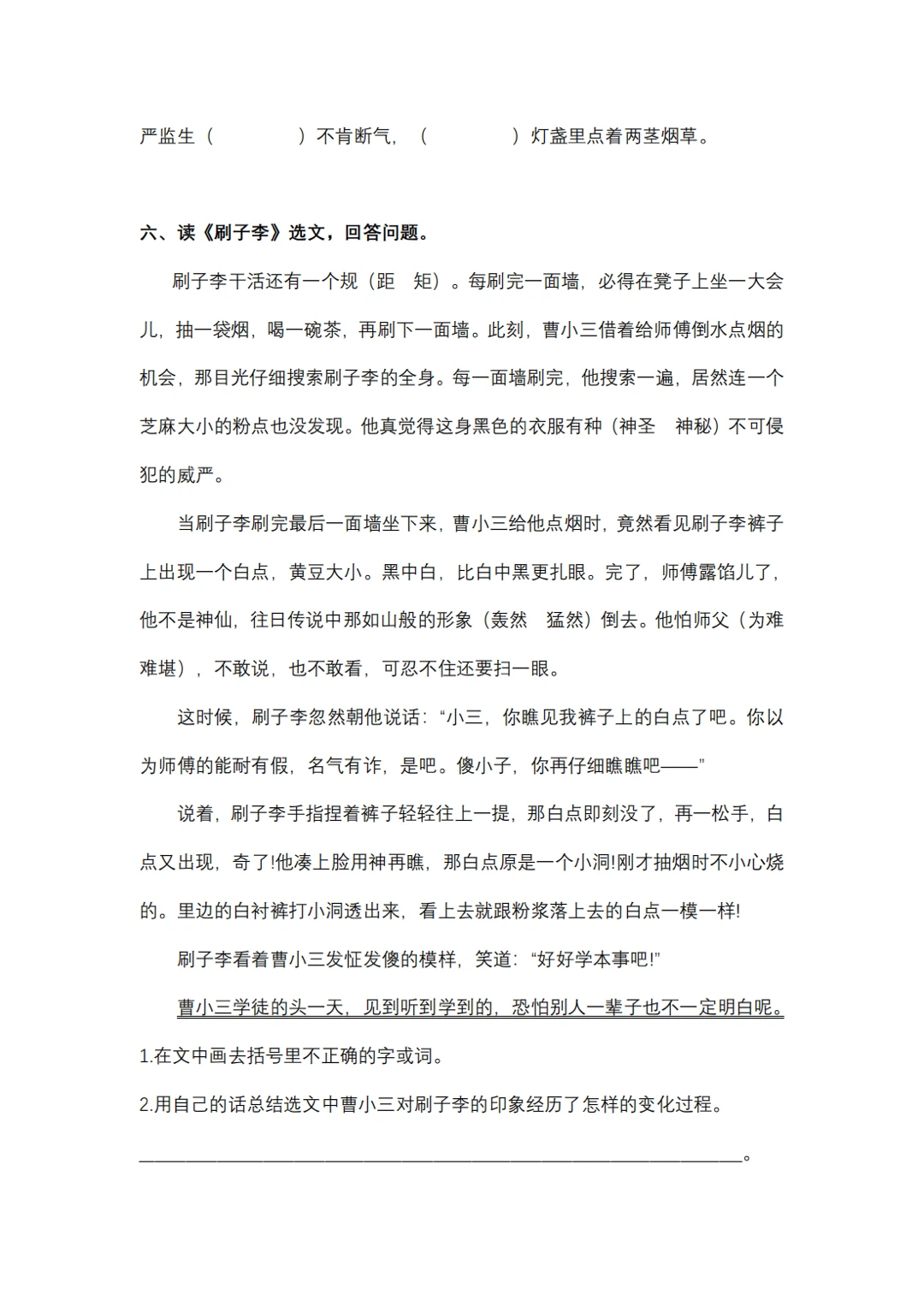 严监生（　　　）不肯断气，（　　　）灯盏里点着两茎烟草。

六、读《刷子李》选文，回答问题。

刷子李干活还有一个规（距　矩）。每刷完一面墙，必得在凳子上坐一大会儿，抽一袋烟，喝一碗茶，再刷下一面墙。此刻，曹小三借着给师傅倒水点烟的机会，那目光仔细搜索刷子李的全身。每一面墙刷完，他搜索一遍，居然连一个芝麻大小的粉点也没发现。他真觉得这身黑色的衣服有种（神圣　神秘）不可侵犯的威严。

当刷子李刷完最后一面墙坐下来，曹小三给他点烟时，竟然看见刷子李裤子上出现一个白点，黄豆大小。黑中白，比白中黑更扎眼。完了，师傅露馅儿了，他不是神仙，往日传说中那如山般的形象（轰然　猛然）倒去。他怕师父（为难　难堪），不敢说，也不敢看，可忍不住还要扫一眼。

这时候，刷子李忽然朝他说话：“小三，你瞧见我裤子上的白点了吧。你以为师傅的能耐有假，名气有诈，是吧。傻小子，你再仔细瞧瞧吧——”

说着，刷子李手指捏着裤子轻轻往上一提，那白点即刻没了，再一松手，白点又出现，奇了!他凑上脸用神再瞧，那白点原是一个小洞!刚才抽烟时不小心烧的。里边的白衬裤打小洞透出来，看上去就跟粉浆落上去的白点一模一样!

刷子李看着曹小三发怔发傻的模样，笑道：“好好学本事吧!”

曹小三学徒的头一天，见到听到学到的，恐怕别人一辈子也不一定明白呢。

1.在文中画去括号里不正确的字或词。

2.用自己的话总结选文中曹小三对刷子李的印象经历了怎样的变化过程。

________________________________________________。